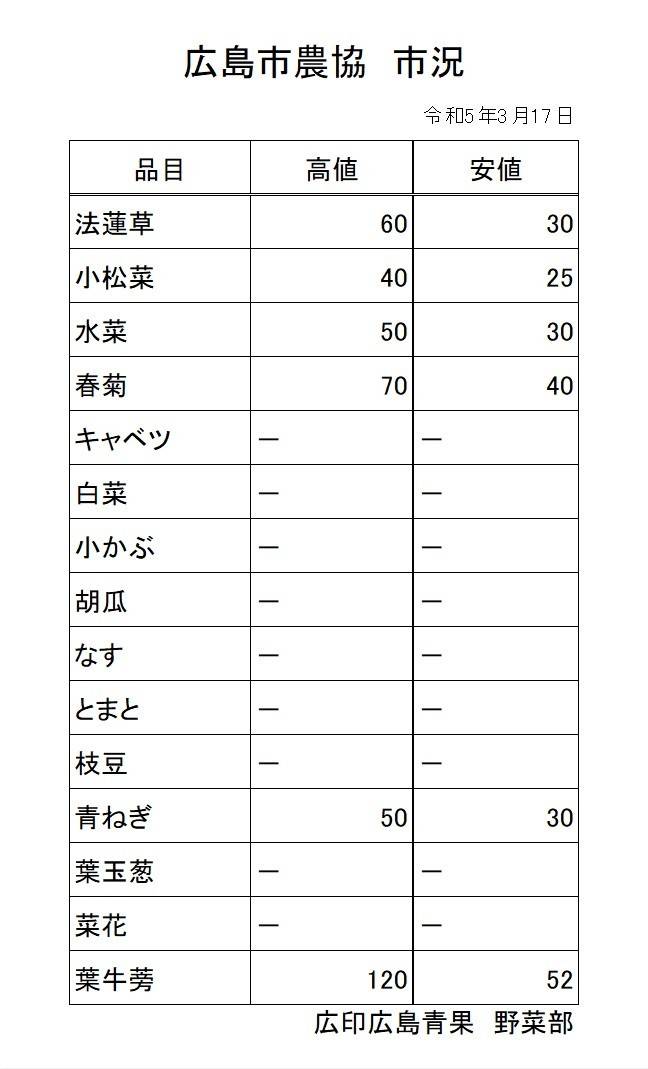 広島市農協 市況

令和5年3月17日

| 品目 | 高値 | 安値 |
|---|---|---|
| 法蓮草 | 60 | 30 |
| 小松菜 | 40 | 25 |
| 水菜 | 50 | 30 |
| 春菊 | 70 | 40 |
| キャベツ | ― | ― |
| 白菜 | ― | ― |
| 小かぶ | ― | ― |
| 胡瓜 | ― | ― |
| なす | ― | ― |
| とまと | ― | ― |
| 枝豆 | ― | ― |
| 青ねぎ | 50 | 30 |
| 葉玉葱 | ― | ― |
| 菜花 | ― | ― |
| 葉牛蒡 | 120 | 52 |

広印広島青果 野菜部